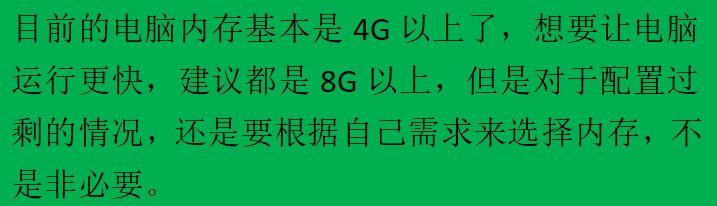 目前的电脑内存基本是 4G 以上了，想要让电脑运行更快，建议都是 8G 以上，但是对于配置过剩的情况，还是要根据自己需求来选择内存，不是非必要。